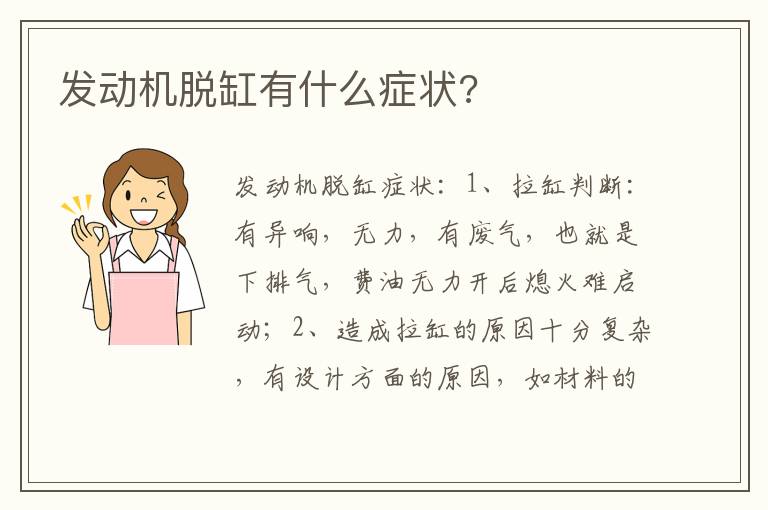 发动机脱缸有什么症状?

发动机脱缸症状：1、拉缸判断：有异响，无力，有废气，也就是下排气，费油无力开后熄火难启动；2、造成拉缸的原因十分复杂，有设计方面的原因，如材料的